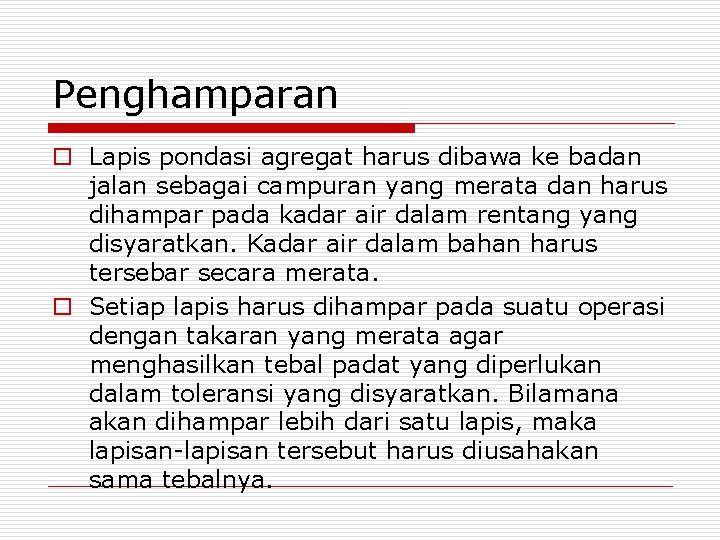 Penghamparan

Lapis pondasi agregat harus dibawa ke badan jalan sebagai campuran yang merata dan harus dihampar pada kadar air dalam rentang yang disyaratkan. Kadar air dalam bahan harus tersebar secara merata.

Setiap lapis harus dihampar pada suatu operasi dengan takaran yang merata agar menghasilkan tebal padat yang diperlukan dalam toleransi yang disyaratkan. Bilamana akan dihampar lebih dari satu lapis, maka lapisan-lapisan tersebut harus diusahakan sama tebalnya.